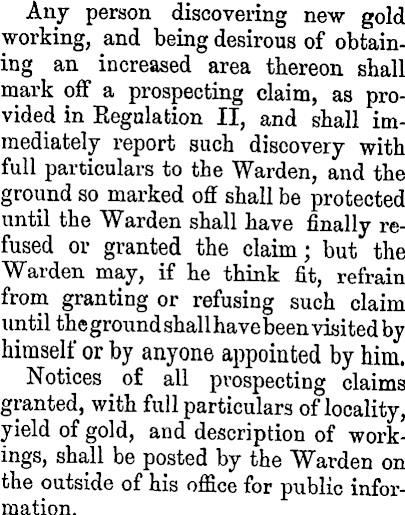 Any person discovering new gold working, and being desirous of obtaining an increased area thereon shall mark off a prospecting claim, as provided in Regulation II, and shall immediately report such discovery with full particulars to the Warden, and the ground so marked off shall be protected until the Warden shall have finally refused or granted the claim; but the Warden may, if he think fit, refrain from granting or refusing such claim until the ground shall have been visited by himself or by anyone appointed by him.

Notices of all prospecting claims granted, with full particulars of locality, yield of gold, and description of workings, shall be posted by the Warden on the outside of his office for public information.